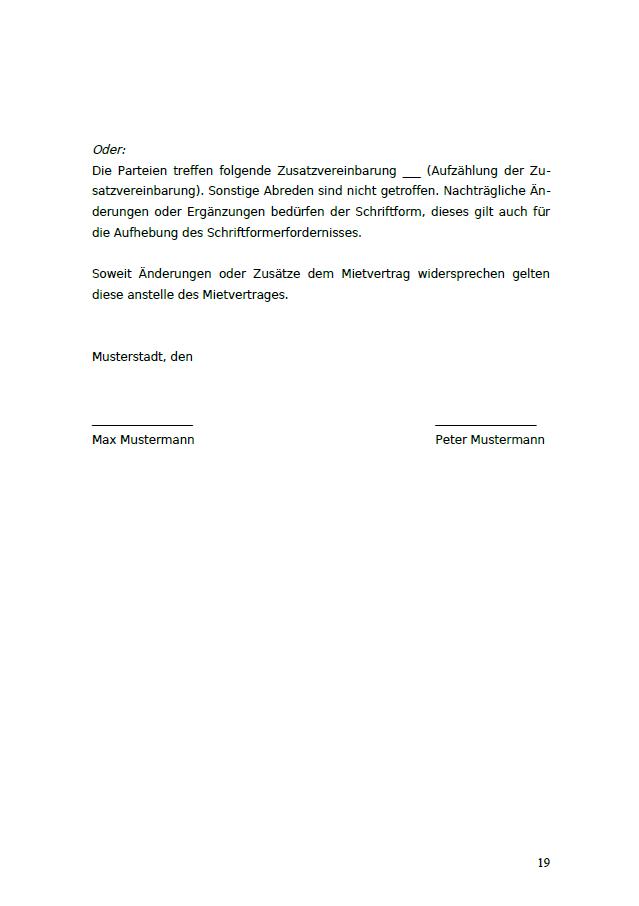 Oder:
Die Parteien treffen folgende Zusatzvereinbarung ___ (Aufzählung der Zusatzvereinbarung). Sonstige Abreden sind nicht getroffen. Nachträgliche Änderungen oder Ergänzungen bedürfen der Schriftform, dieses gilt auch für die Aufhebung des Schriftformerfordernisses.

Soweit Änderungen oder Zusätze dem Mietvertrag widersprechen gelten diese anstelle des Mietvertrages.

Musterstadt, den

Max Mustermann

Peter Mustermann

19